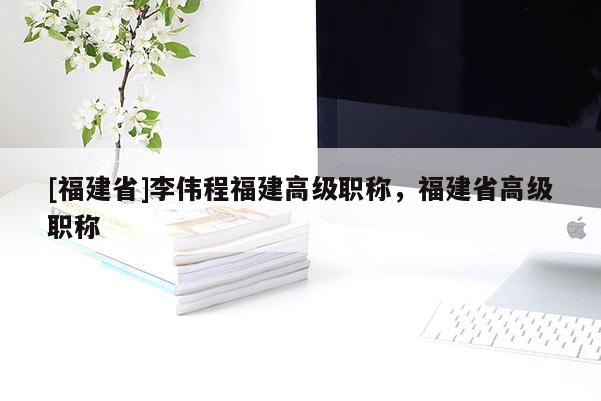 [福建省]李伟程福建高级职称，福建省高级职称